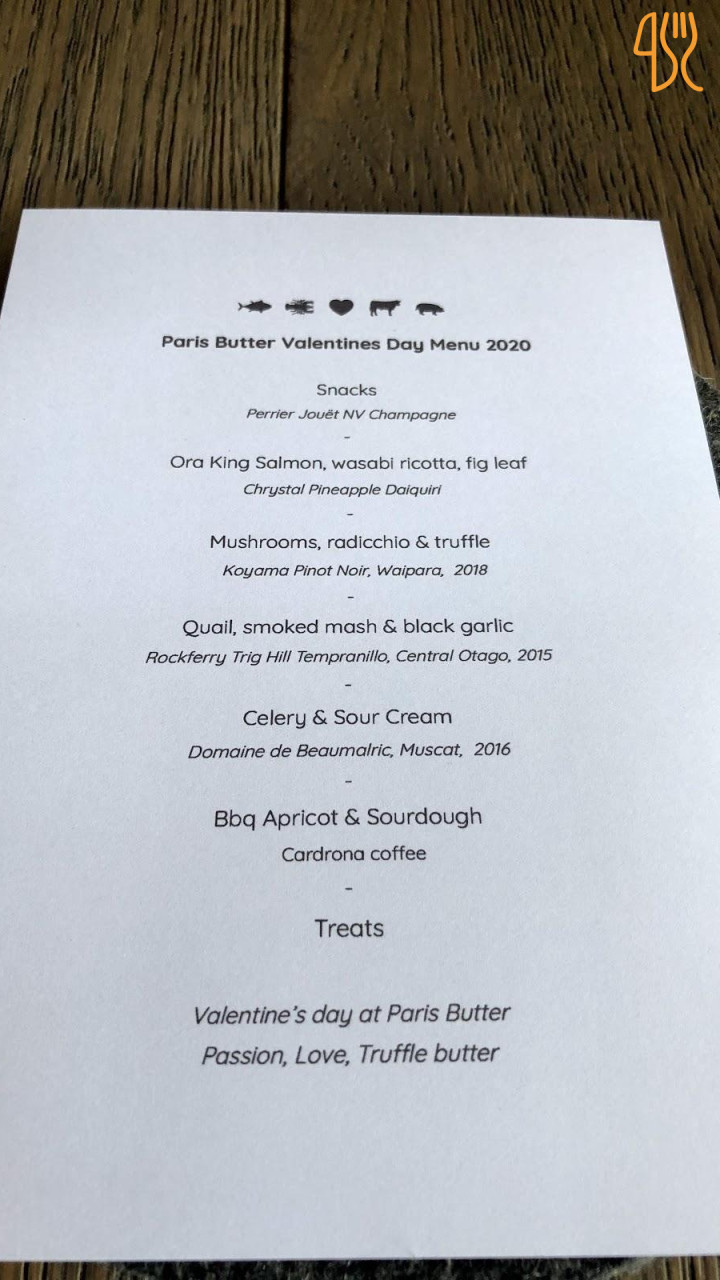 Paris Butter Valentines Day Menu 2020

Snacks
Perrier Jouët NV Champagne
-
Ora King Salmon, wasabi ricotta, fig leaf
Chrystal Pineapple Daiquiri
-
Mushrooms, radicchio & truffle
Koyama Pinot Noir, Waipara, 2018
-
Quail, smoked mash & black garlic
Rockferry Trig Hill Tempranillo, Central Otago, 2015
-
Celery & Sour Cream
Domaine de Beaumalric, Muscat, 2016
-
Bbq Apricot & Sourdough
Cardrona coffee
-
Treats

Valentine's day at Paris Butter
Passion, Love, Truffle butter